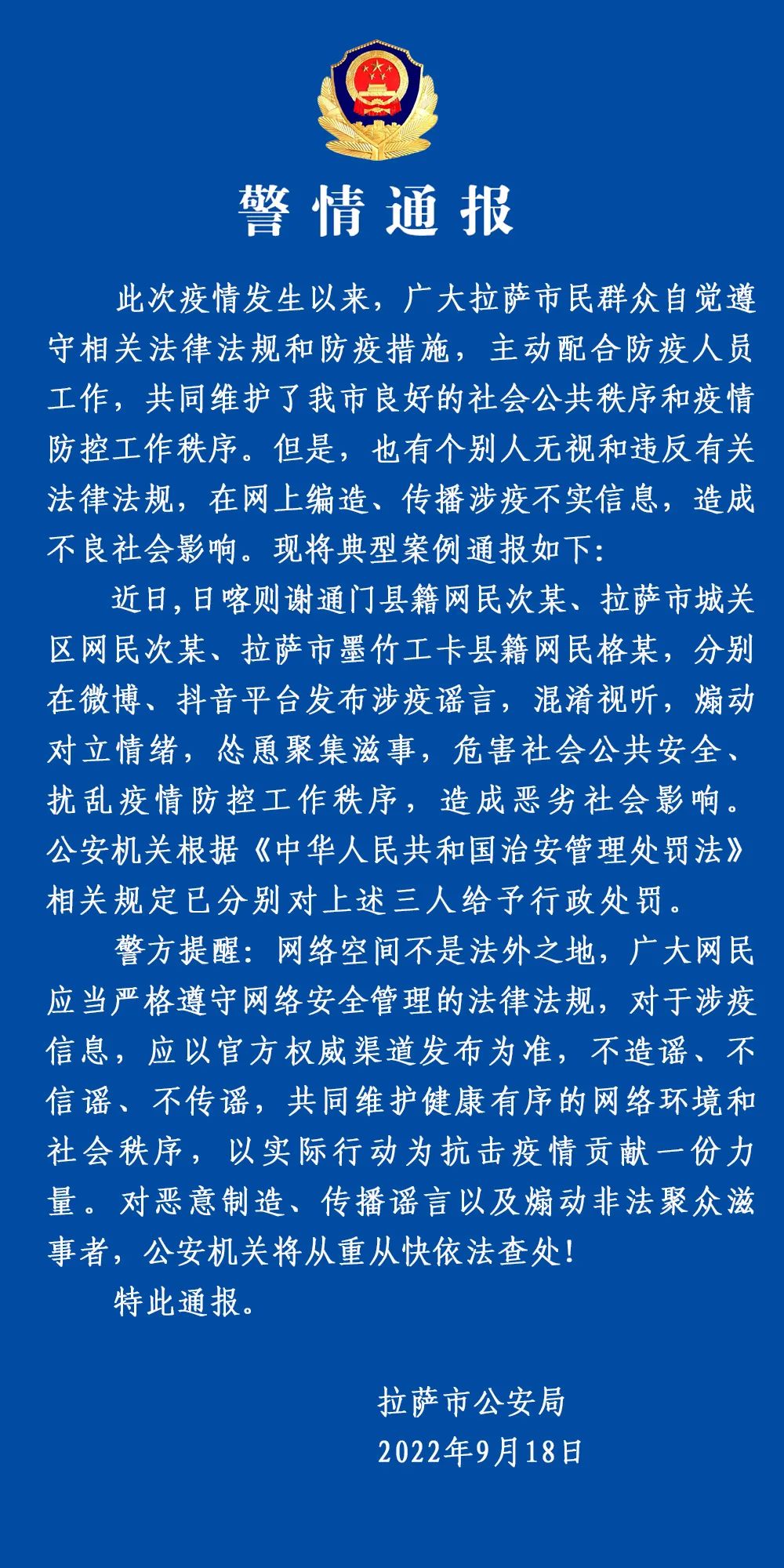 警情通报

此次疫情发生以来，广大拉萨市民群众自觉遵守相关法律法规和防疫措施，主动配合防疫人员工作，共同维护了我市良好的社会公共秩序和疫情防控工作秩序。但是，也有个别人无视和违反有关法律法规，在网上编造、传播涉疫不实信息，造成不良社会影响。现将典型案例通报如下：

近日,日喀则谢通门县籍网民次某、拉萨市城关区网民次某、拉萨市墨竹工卡县籍网民格某，分别在微博、抖音平台发布涉疫谣言，混淆视听，煽动对立情绪，怂恿聚集滋事，危害社会公共安全、扰乱疫情防控工作秩序，造成恶劣社会影响。公安机关根据《中华人民共和国治安管理处罚法》相关规定已分别对上述三人给予行政处罚。

警方提醒：网络空间不是法外之地，广大网民应当严格遵守网络安全管理的法律法规，对于涉疫信息，应以官方权威渠道发布为准，不造谣、不信谣、不传谣，共同维护健康有序的网络环境和社会秩序，以实际行动为抗击疫情贡献一份力量。对恶意制造、传播谣言以及煽动非法聚众滋事者，公安机关将从重从快依法查处！

特此通报。

拉萨市公安局
2022年9月18日